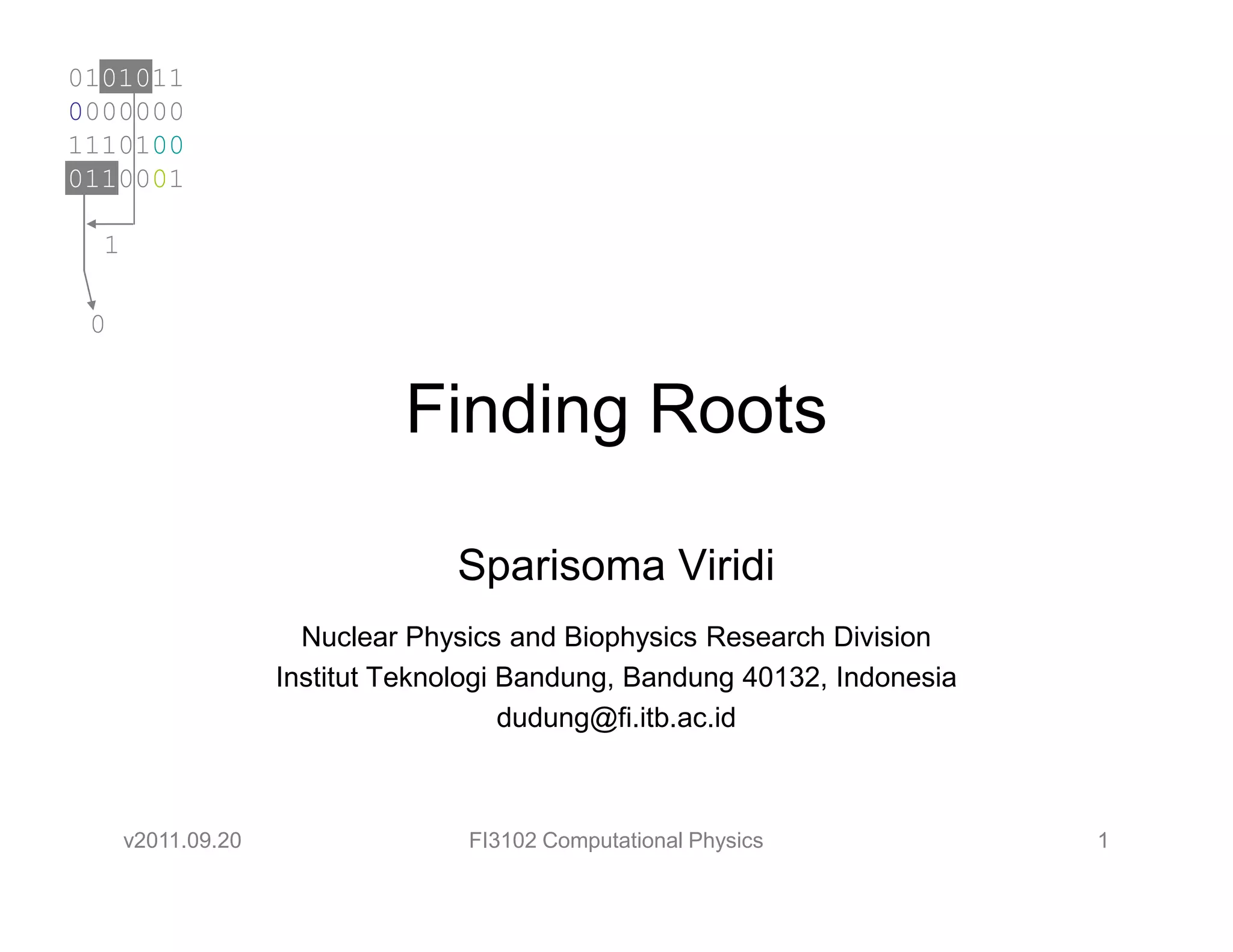 0101011
0000000
1110100
0110001

1

0

Finding Roots

Sparisoma Viridi

Nuclear Physics and Biophysics Research Division
Institut Teknologi Bandung, Bandung 40132, Indonesia
dudung@fi.itb.ac.id

v2011.09.20 FI3102 Computational Physics 1